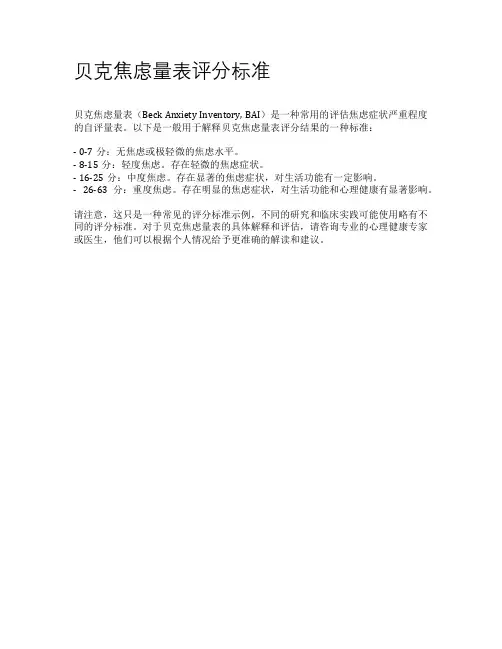 贝克焦虑量表评分标准

贝克焦虑量表（Beck Anxiety Inventory, BAI）是一种常用的评估焦虑症状严重程度的自评量表。以下是一般用于解释贝克焦虑量表评分结果的一种标准：

- 0-7分：无焦虑或极轻微的焦虑水平。
- 8-15分：轻度焦虑。存在轻微的焦虑症状。
- 16-25分：中度焦虑。存在显著的焦虑症状，对生活功能有一定影响。
- 26-63分：重度焦虑。存在明显的焦虑症状，对生活功能和心理健康有显著影响。

请注意，这只是一种常见的评分标准示例，不同的研究和临床实践可能使用略有不同的评分标准。对于贝克焦虑量表的具体解释和评估，请咨询专业的心理健康专家或医生，他们可以根据个人情况给予更准确的解读和建议。